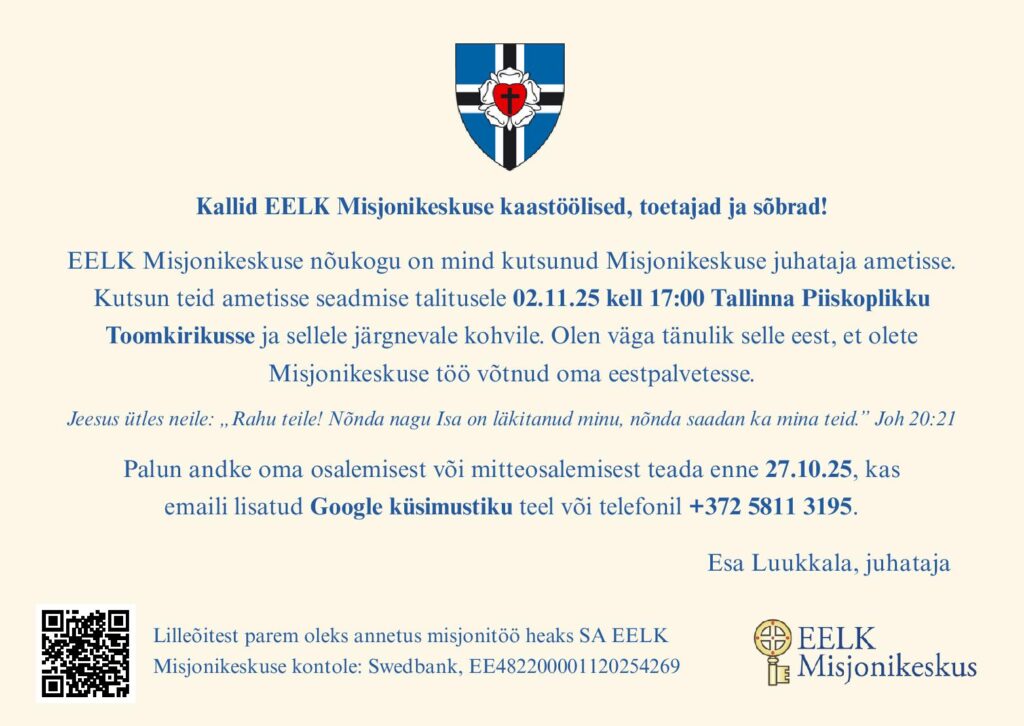 Kallid EELK Misjonikeskuse kaastöölised, toetajad ja sõbrad!

EELK Misjonikeskuse nõukogu on mind kutsunud Misjonikeskuse juhataja ametisse. Kutsun teid ametisse seadmise talitusele 02.11.25 kell 17:00 Tallinna Piiskoplikku Toomkirikusse ja sellele järgnevale kohvile. Olen väga tänulik selle eest, et olete Misjonikeskuse töö võtnud oma eestpalvetesse.

Jeesus ütles neile: „Rahu teile! Nõnda nagu Isa on läkitanud minu, nõnda saadan ka mina teid." Joh 20:21

Palun andke oma osalemisest või mitteosalemisest teada enne 27.10.25, kas emaili lisatud Google küsimustiku teel või telefonil +372 5811 3195.

Esa Luukkala, juhataja

Lilleõitest parem oleks annetus misjonitöö heaks SA EELK Misjonikeskuse kontole: Swedbank, EE482200001120254269

EELK
Misjonikeskus